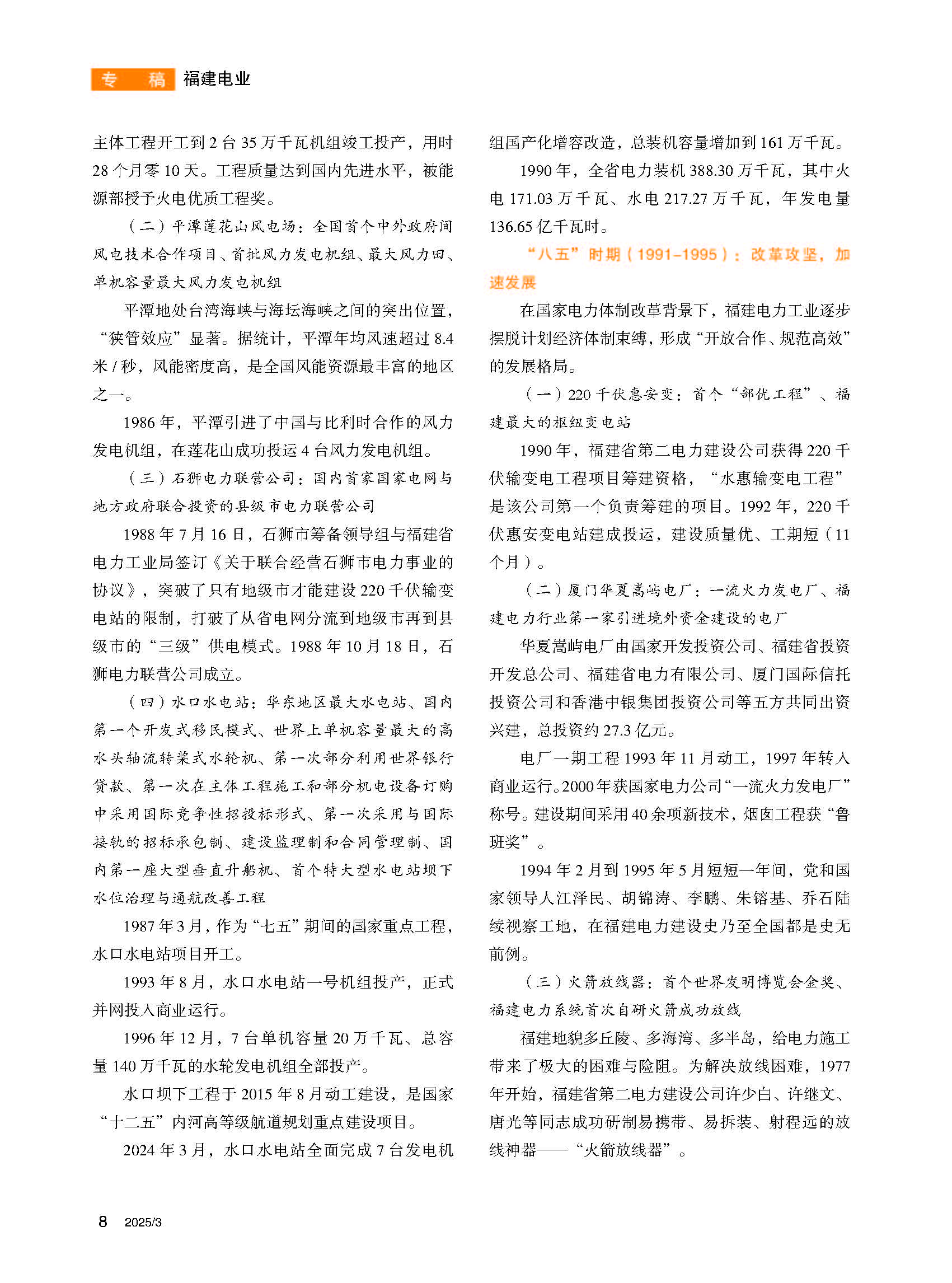 专　稿　福建电业

主体工程开工到 2 台 35 万千瓦机组竣工投产，用时 28 个月零 10 天。工程质量达到国内先进水平，被能源部授予火电优质工程奖。

（二）平潭莲花山风电场：全国首个中外政府间风电技术合作项目、首批风力发电机组、最大风力田、单机容量最大风力发电机组

平潭地处台湾海峡与海坛海峡之间的突出位置，“狭管效应”显著。据统计，平潭年均风速超过 8.4 米 / 秒，风能密度高，是全国风能资源最丰富的地区之一。

1986 年，平潭引进了中国与比利时合作的风力发电机组，在莲花山成功投运 4 台风力发电机组。

（三）石狮电力联营公司：国内首家国家电网与地方政府联合投资的县级市电力联营公司

1988 年 7 月 16 日，石狮市筹备领导组与福建省电力工业局签订《关于联合经营石狮市电力事业的协议》，突破了只有地级市才能建设 220 千伏输变电站的限制，打破了从省电网分流到地级市再到县级市的“三级”供电模式。1988 年 10 月 18 日，石狮电力联营公司成立。

（四）水口水电站：华东地区最大水电站、国内第一个开发式移民模式、世界上单机容量最大的高水头轴流转桨式水轮机、第一次部分利用世界银行贷款、第一次在主体工程施工和部分机电设备订购中采用国际竞争性招投标形式、第一次采用与国际接轨的招标承包制、建设监理制和合同管理制、国内第一座大型垂直升船机、首个特大型水电站坝下水位治理与通航改善工程

1987 年 3 月，作为“七五”期间的国家重点工程，水口水电站项目开工。

1993 年 8 月，水口水电站一号机组投产，正式并网投入商业运行。

1996 年 12 月，7 台单机容量 20 万千瓦、总容量 140 万千瓦的水轮发电机组全部投产。

水口坝下工程于 2015 年 8 月动工建设，是国家“十二五”内河高等级航道规划重点建设项目。

2024 年 3 月，水口水电站全面完成 7 台发电机组国产化增容改造，总装机容量增加到 161 万千瓦。

1990 年，全省电力装机 388.30 万千瓦，其中火电 171.03 万千瓦、水电 217.27 万千瓦，年发电量 136.65 亿千瓦时。

“八五”时期（1991-1995）：改革攻坚，加速发展

在国家电力体制改革背景下，福建电力工业逐步摆脱计划经济体制束缚，形成“开放合作、规范高效”的发展格局。

（一）220 千伏惠安变：首个“部优工程”、福建最大的枢纽变电站

1990 年，福建省第二电力建设公司获得 220 千伏输变电工程项目筹建资格，“水惠输变电工程”是该公司第一个负责筹建的项目。1992 年，220 千伏惠安变电站建成投运，建设质量优、工期短（11 个月）。

（二）厦门华夏嵩屿电厂：一流火力发电厂、福建电力行业第一家引进境外资金建设的电厂

华夏嵩屿电厂由国家开发投资公司、福建省投资开发总公司、福建省电力有限公司、厦门国际信托投资公司和香港中银集团投资公司等五方共同出资兴建，总投资约 27.3 亿元。

电厂一期工程 1993 年 11 月动工，1997 年转入商业运行。2000 年获国家电力公司“一流火力发电厂”称号。建设期间采用 40 余项新技术，烟囱工程获“鲁班奖”。

1994 年 2 月到 1995 年 5 月短短一年间，党和国家领导人江泽民、胡锦涛、李鹏、朱镕基、乔石陆续视察工地，在福建电力建设史乃至全国都是史无前例。

（三）火箭放线器：首个世界发明博览会金奖、福建电力系统首次自研火箭成功放线

福建地貌多丘陵、多海湾、多半岛，给电力施工带来了极大的困难与险阻。为解决放线困难，1977 年开始，福建省第二电力建设公司许少白、许继文、唐光等同志成功研制易携带、易拆装、射程远的放线神器——“火箭放线器”。

8　2025/3